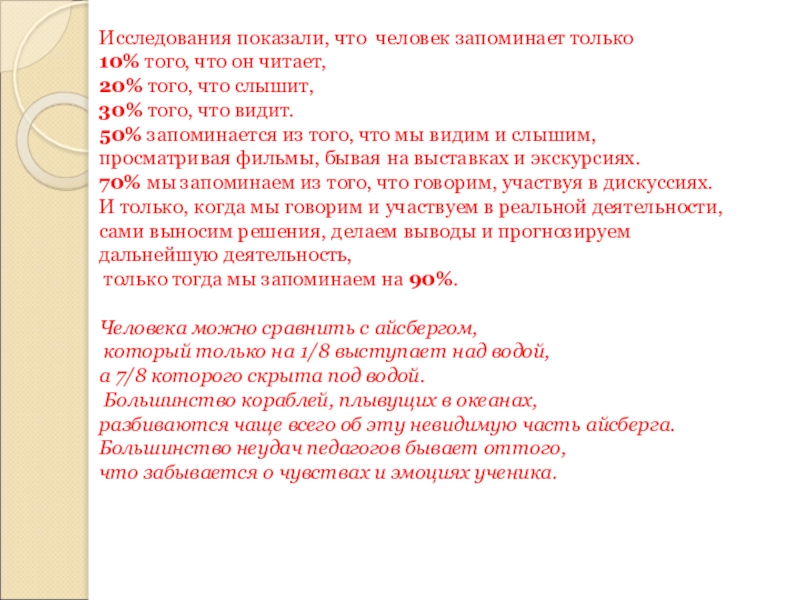 Исследования показали, что человек запоминает только
10% того, что он читает,
20% того, что слышит,
30% того, что видит.
50% запоминается из того, что мы видим и слышим, просматривая фильмы, бывая на выставках и экскурсиях.
70% мы запоминаем из того, что говорим, участвуя в дискуссиях.
И только, когда мы говорим и участвуем в реальной деятельности, сами выносим решения, делаем выводы и прогнозируем дальнейшую деятельность,
только тогда мы запоминаем на 90%.

Человека можно сравнить с айсбергом,
который только на 1/8 выступает над водой,
а 7/8 которого скрыта под водой.
Большинство кораблей, плывущих в океанах,
разбиваются чаще всего об эту невидимую часть айсберга.
Большинство неудач педагогов бывает оттого,
что забывается о чувствах и эмоциях ученика.